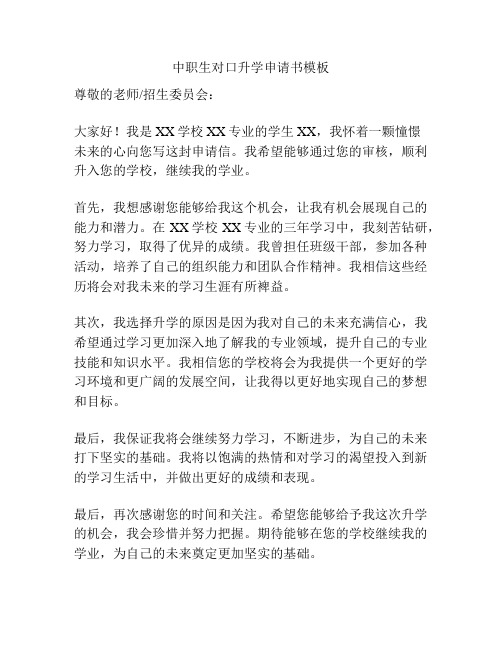 中职生对口升学申请书模板

尊敬的老师/招生委员会：

大家好！我是 XX 学校 XX 专业的学生 XX，我怀着一颗憧憬未来的心向您写这封申请信。我希望能够通过您的审核，顺利升入您的学校，继续我的学业。

首先，我想感谢您能够给我这个机会，让我有机会展现自己的能力和潜力。在 XX 学校 XX 专业的三年学习中，我刻苦钻研，努力学习，取得了优异的成绩。我曾担任班级干部，参加各种活动，培养了自己的组织能力和团队合作精神。我相信这些经历将会对我未来的学习生涯有所裨益。

其次，我选择升学的原因是因为我对自己的未来充满信心，我希望通过学习更加深入地了解我的专业领域，提升自己的专业技能和知识水平。我相信您的学校将会为我提供一个更好的学习环境和更广阔的发展空间，让我得以更好地实现自己的梦想和目标。

最后，我保证我将会继续努力学习，不断进步，为自己的未来打下坚实的基础。我将以饱满的热情和对学习的渴望投入到新的学习生活中，并做出更好的成绩和表现。

最后，再次感谢您的时间和关注。希望您能够给予我这次升学的机会，我会珍惜并努力把握。期待能够在您的学校继续我的学业，为自己的未来奠定更加坚实的基础。